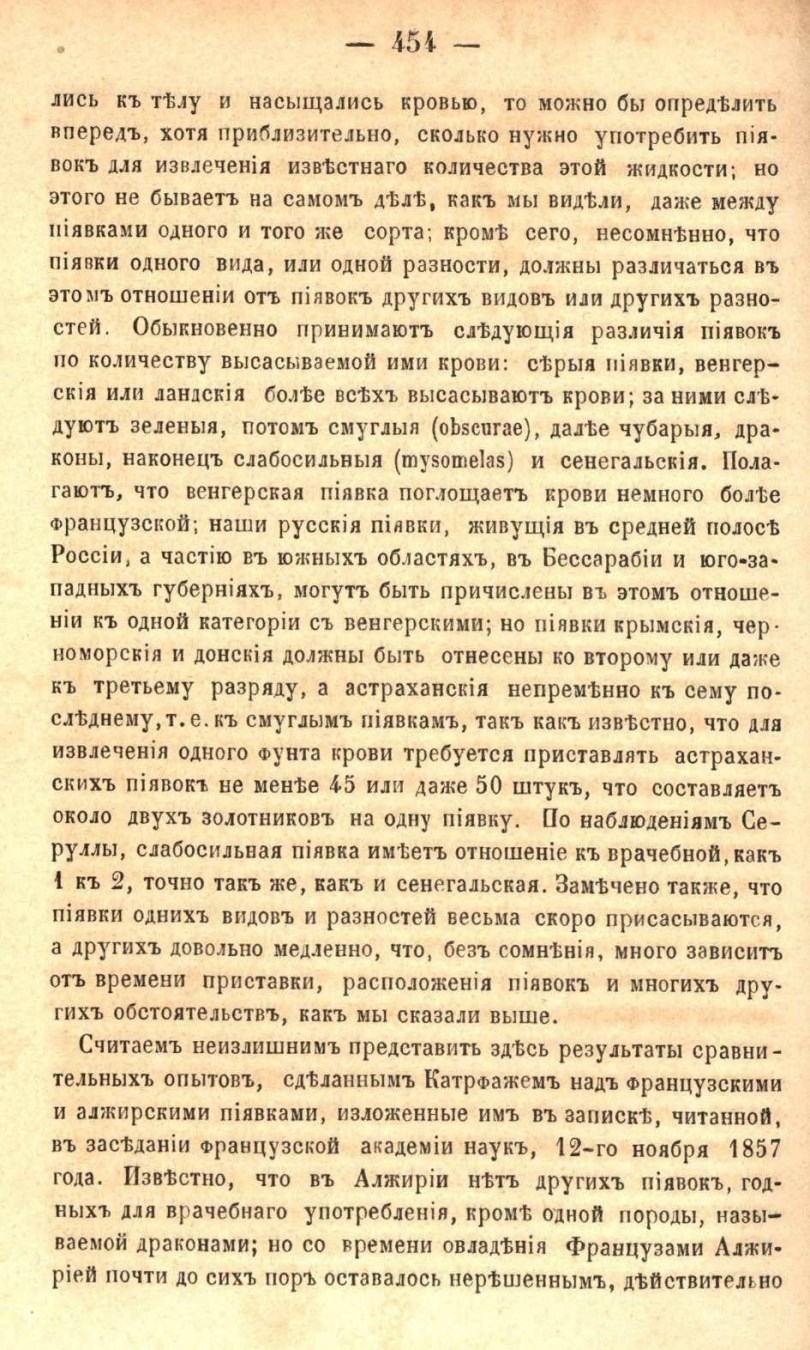 — 454 —

лись къ тѣлу и насыщались кровью, то можно бы опредѣлить впередъ, хотя приблизительно, сколько нужно употребить піявокъ для извлеченія извѣстнаго количества этой жидкости; но этого не бываетъ на самомъ дѣлѣ, какъ мы видѣли, даже между піявками одного и того же сорта; кромѣ сего, несомнѣнно, что піявки одного вида, или одной разности, должны различаться въ этомъ отношеніи отъ піявокъ другихъ видовъ или другихъ разностей. Обыкновенно принимаютъ слѣдующія различія піявокъ по количеству высасываемой ими крови: сѣрыя піявки, венгерскія или ландскія болѣе всѣхъ высасываютъ крови; за ними слѣдуютъ зеленыя, потомъ смуглыя (obscurae), далѣе чубарыя, драконы, наконецъ слабосильныя (mysomelas) и сенегальскія. Полагаютъ, что венгерская піявка поглощаетъ крови немного болѣе французской; наши русскія піявки, живущія въ средней полосѣ Россіи, а частію въ южныхъ областяхъ, въ Бессарабіи и юго-западныхъ губерніяхъ, могутъ быть причислены въ этомъ отношеніи къ одной категоріи съ венгерскими; но піявки крымскія, черноморскія и донскія должны быть отнесены ко второму или даже къ третьему разряду, а астраханскія непремѣнно къ сему послѣднему, т. е. къ смуглымъ піявкамъ, такъ какъ извѣстно, что для извлеченія одного фунта крови требуется приставлять астраханскихъ піявокъ не менѣе 45 или даже 50 штукъ, что составляетъ около двухъ золотниковъ на одну піявку. По наблюденіямъ Серуллы, слабосильная піявка имѣетъ отношеніе къ врачебной, какъ 1 къ 2, точно такъ же, какъ и сенегальская. Замѣчено также, что піявки однихъ видовъ и разностей весьма скоро присасываются, а другихъ довольно медленно, что, безъ сомнѣнія, много зависитъ отъ времени приставки, расположенія піявокъ и многихъ другихъ обстоятельствъ, какъ мы сказали выше.

Считаемъ неизлишнимъ представить здѣсь результаты сравнительныхъ опытовъ, сдѣланнымъ Катрфажемъ надъ французскими и алжирскими піявками, изложенные имъ въ запискѣ, читанной, въ засѣданіи французской академіи наукъ, 12-го ноября 1857 года. Извѣстно, что въ Алжиріи нѣтъ другихъ піявокъ, годныхъ для врачебнаго употребленія, кромѣ одной породы, называемой драконами; но со времени овладѣнія Французами Алжиріей почти до сихъ поръ оставалось нерѣшеннымъ, дѣйствительно